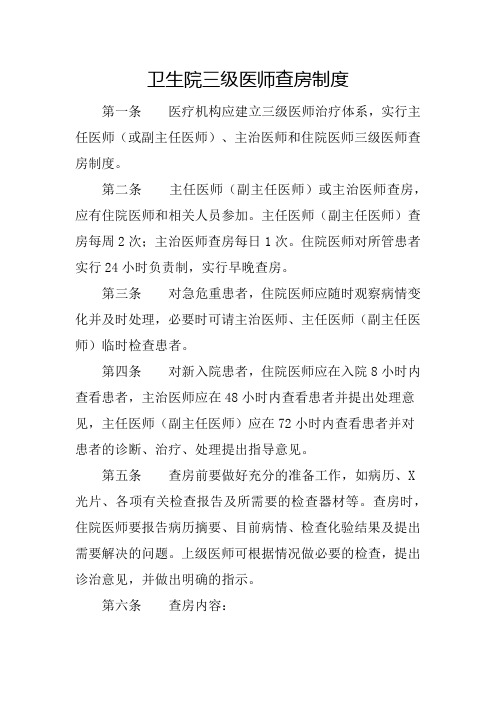 卫生院三级医师查房制度

第一条　医疗机构应建立三级医师治疗体系，实行主任医师（或副主任医师）、主治医师和住院医师三级医师查房制度。

第二条　主任医师（副主任医师）或主治医师查房，应有住院医师和相关人员参加。主任医师（副主任医师）查房每周 2 次；主治医师查房每日 1 次。住院医师对所管患者实行 24 小时负责制，实行早晚查房。

第三条　对急危重患者，住院医师应随时观察病情变化并及时处理，必要时可请主治医师、主任医师（副主任医师）临时检查患者。

第四条　对新入院患者，住院医师应在入院 8 小时内查看患者，主治医师应在 48 小时内查看患者并提出处理意见，主任医师（副主任医师）应在 72 小时内查看患者并对患者的诊断、治疗、处理提出指导意见。

第五条　查房前要做好充分的准备工作，如病历、X 光片、各项有关检查报告及所需要的检查器材等。查房时，住院医师要报告病历摘要、目前病情、检查化验结果及提出需要解决的问题。上级医师可根据情况做必要的检查，提出诊治意见，并做出明确的指示。

第六条　查房内容：